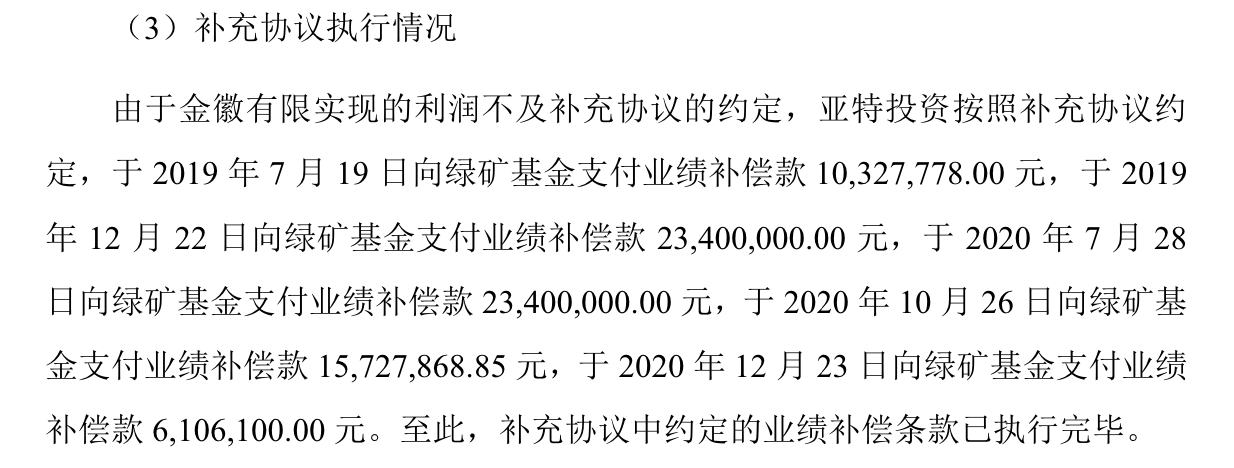 （3）补充协议执行情况

由于金徽有限实现的利润不及补充协议的约定，亚特投资按照补充协议约定，于2019年7月19日向绿矿基金支付业绩补偿款10,327,778.00元，于2019年12月22日向绿矿基金支付业绩补偿款23,400,000.00元，于2020年7月28日向绿矿基金支付业绩补偿款23,400,000.00元，于2020年10月26日向绿矿基金支付业绩补偿款15,727,868.85元，于2020年12月23日向绿矿基金支付业绩补偿款6,106,100.00元。至此，补充协议中约定的业绩补偿条款已执行完毕。